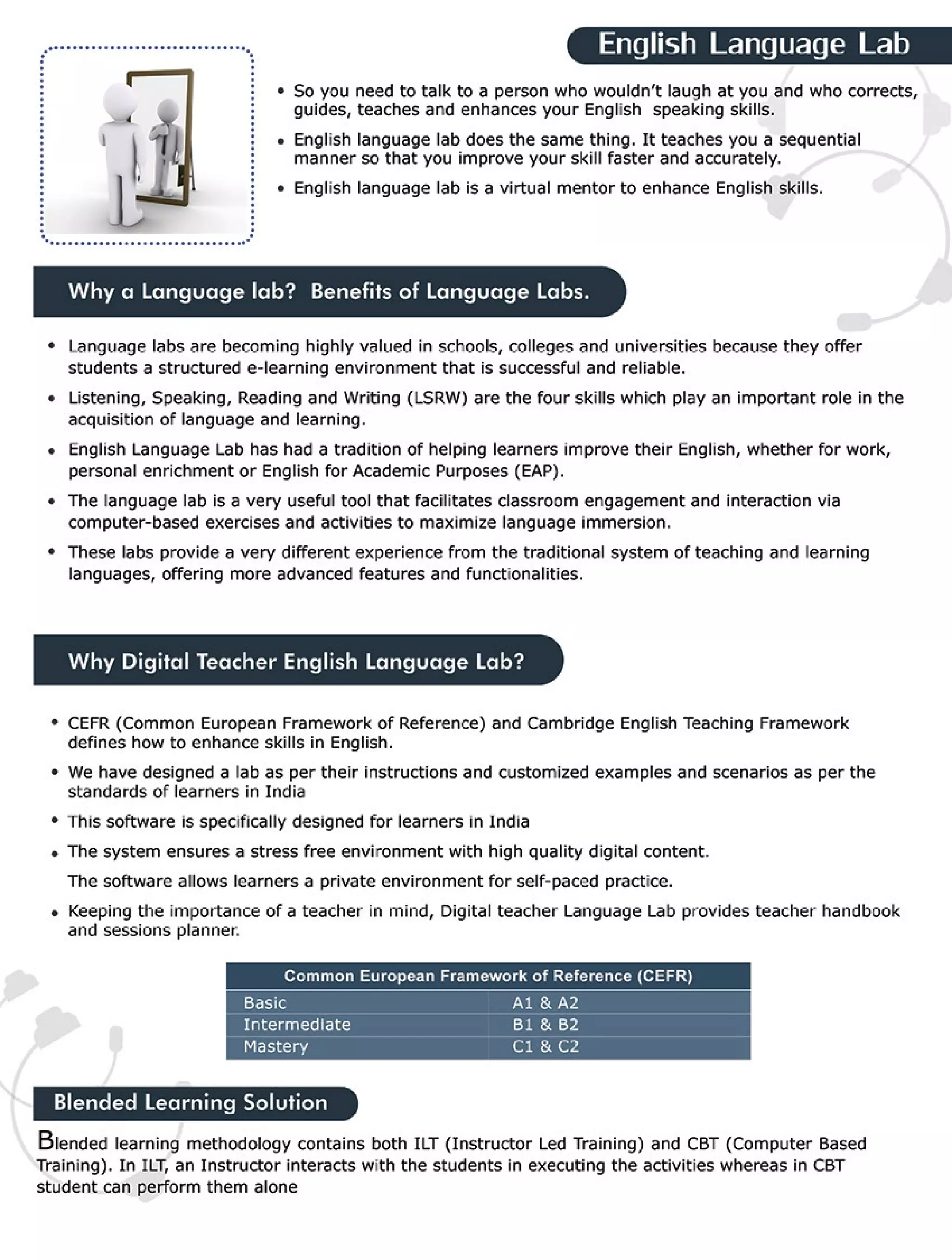 English Language Lab

• So you need to talk to a person who wouldn't laugh at you and who corrects, guides, teaches and enhances your English speaking skills.

• English language lab does the same thing. It teaches you a sequential manner so that you improve your skill faster and accurately.

• English language lab is a virtual mentor to enhance English skills.

Why a Language lab? Benefits of Language Labs.

• Language labs are becoming highly valued in schools, colleges and universities because they offer students a structured e-learning environment that is successful and reliable.

• Listening, Speaking, Reading and Writing (LSRW) are the four skills which play an important role in the acquisition of language and learning.

• English Language Lab has had a tradition of helping learners improve their English, whether for work, personal enrichment or English for Academic Purposes (EAP).

• The language lab is a very useful tool that facilitates classroom engagement and interaction via computer-based exercises and activities to maximize language immersion.

• These labs provide a very different experience from the traditional system of teaching and learning languages, offering more advanced features and functionalities.

Why Digital Teacher English Language Lab?

• CEFR (Common European Framework of Reference) and Cambridge English Teaching Framework defines how to enhance skills in English.

• We have designed a lab as per their instructions and customized examples and scenarios as per the standards of learners in India

• This software is specifically designed for learners in India

• The system ensures a stress free environment with high quality digital content.

The software allows learners a private environment for self-paced practice.

• Keeping the importance of a teacher in mind, Digital teacher Language Lab provides teacher handbook and sessions planner.

| Common European Framework of Reference (CEFR) | |
|---|---|
| Basic | A1 & A2 |
| Intermediate | B1 & B2 |
| Mastery | C1 & C2 |

Blended Learning Solution

Blended learning methodology contains both ILT (Instructor Led Training) and CBT (Computer Based Training). In ILT, an Instructor interacts with the students in executing the activities whereas in CBT student can perform them alone